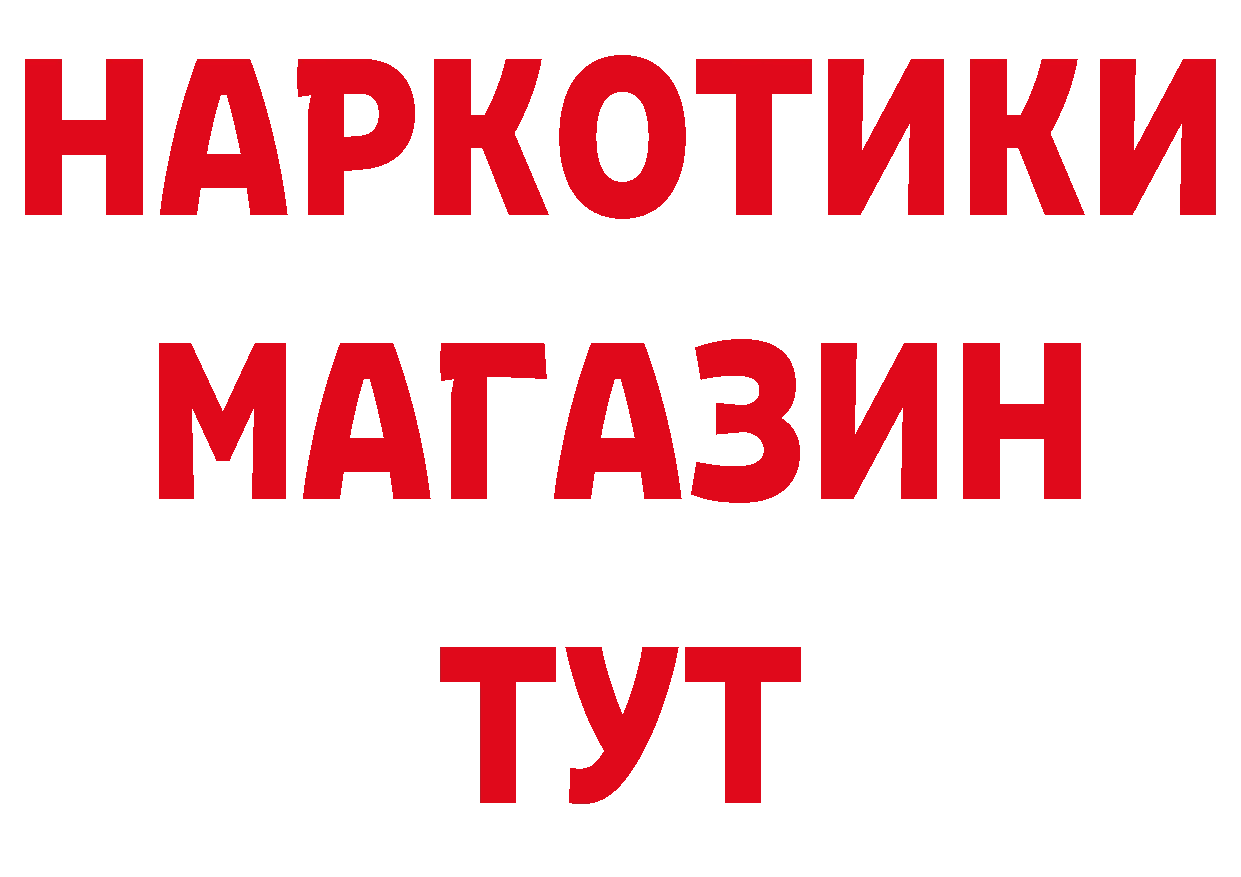 НАРКОТИКИ
МАГАЗИН
ТУТ